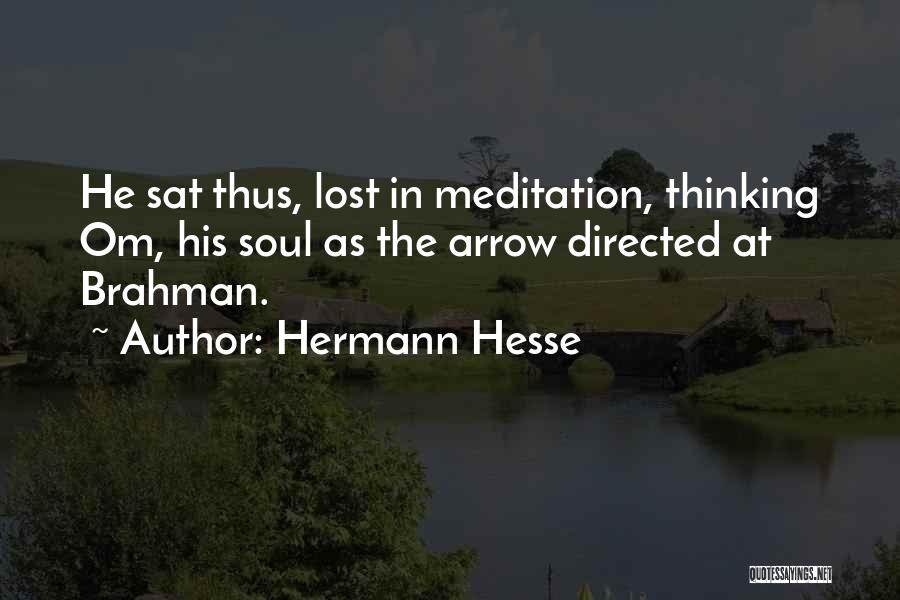 He sat thus, lost in meditation, thinking Om, his soul as the arrow directed at Brahman.

~ Author: Hermann Hesse

QUOTESSAYINGS.NET